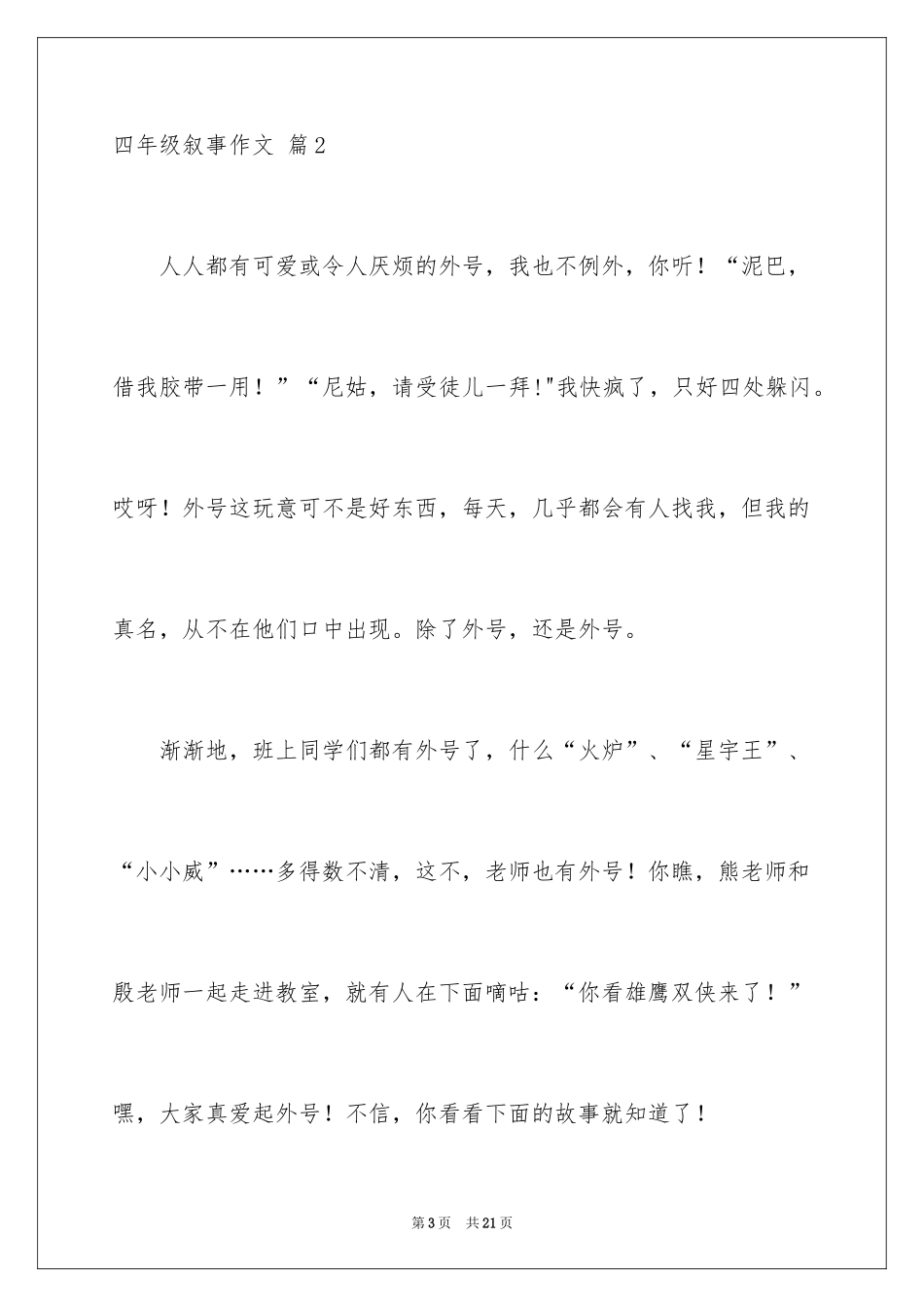 四年级叙事作文 篇2

人人都有可爱或令人厌烦的外号，我也不例外，你听！“泥巴，借我胶带一用！”“尼姑，请受徒儿一拜!"我快疯了，只好四处躲闪。哎呀！外号这玩意可不是好东西，每天，几乎都会有人找我，但我的真名，从不在他们口中出现。除了外号，还是外号。

渐渐地，班上同学们都有外号了，什么“火炉”、“星宇王”、“小小威”……多得数不清，这不，老师也有外号！你瞧，熊老师和殷老师一起走进教室，就有人在下面嘀咕：“你看雄鹰双侠来了！”嘿，大家真爱起外号！不信，你看看下面的故事就知道了！

第3页 共21页